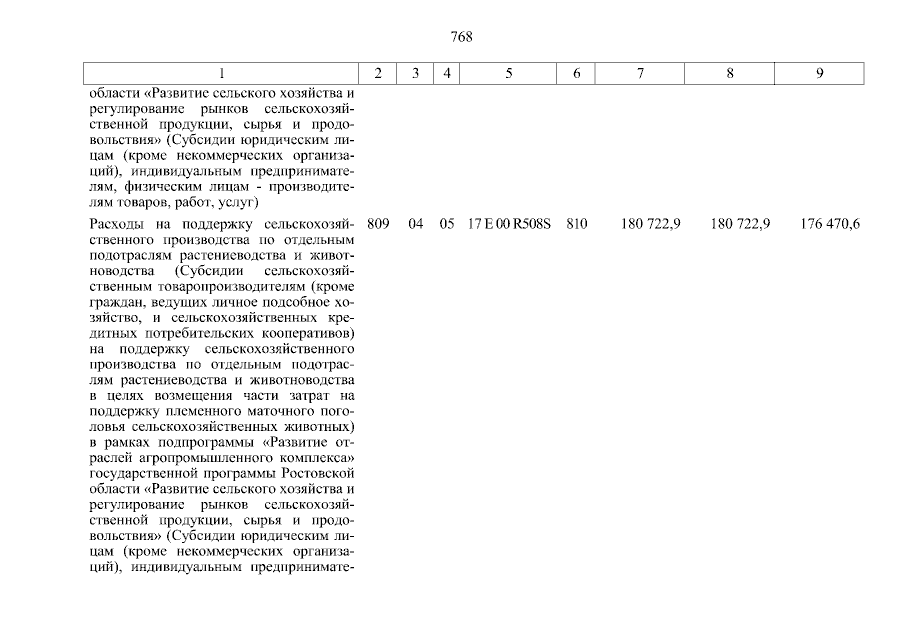 768

| 1 | 2 | 3 | 4 | 5 | 6 | 7 | 8 | 9 |
|---|---|---|---|---|---|---|---|---|
| области «Развитие сельского хозяйства и регулирование рынков сельскохозяйственной продукции, сырья и продовольствия» (Субсидии юридическим лицам (кроме некоммерческих организаций), индивидуальным предпринимателям, физическим лицам - производителям товаров, работ, услуг) | | | | | | | | |
| Расходы на поддержку сельскохозяйственного производства по отдельным подотраслям растениеводства и животноводства (Субсидии сельскохозяйственным товаропроизводителям (кроме граждан, ведущих личное подсобное хозяйство, и сельскохозяйственных кредитных потребительских кооперативов) на поддержку сельскохозяйственного производства по отдельным подотраслям растениеводства и животноводства в целях возмещения части затрат на поддержку племенного маточного поголовья сельскохозяйственных животных) в рамках подпрограммы «Развитие отраслей агропромышленного комплекса» государственной программы Ростовской области «Развитие сельского хозяйства и регулирование рынков сельскохозяйственной продукции, сырья и продовольствия» (Субсидии юридическим лицам (кроме некоммерческих организаций), индивидуальным предпринимате- | 809 | 04 | 05 | 17 Е 00 R508S | 810 | 180 722,9 | 180 722,9 | 176 470,6 |